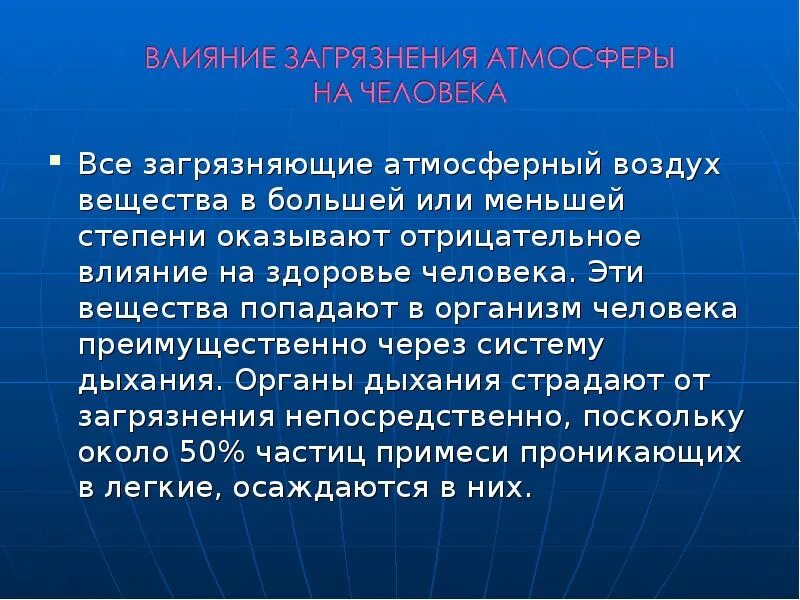 ВЛИЯНИЕ ЗАГРЯЗНЕНИЯ АТМОСФЕРЫ
НА ЧЕЛОВЕКА

• Все загрязняющие атмосферный воздух вещества в большей или меньшей степени оказывают отрицательное влияние на здоровье человека. Эти вещества попадают в организм человека преимущественно через систему дыхания. Органы дыхания страдают от загрязнения непосредственно, поскольку около 50% частиц примеси проникающих в легкие, осаждаются в них.